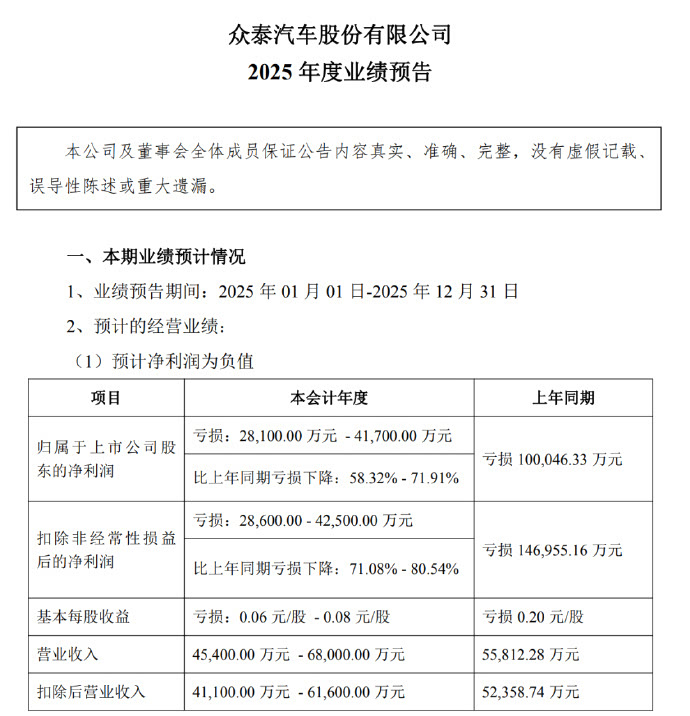 众泰汽车股份有限公司
2025 年度业绩预告

本公司及董事会全体成员保证公告内容真实、准确、完整，没有虚假记载、误导性陈述或重大遗漏。

一、本期业绩预计情况

1、业绩预告期间：2025 年 01 月 01 日-2025 年 12 月 31 日

2、预计的经营业绩：

（1）预计净利润为负值

| 项目 | 本会计年度 | 上年同期 |
|---|---|---|
| 归属于上市公司股东的净利润 | 亏损：28,100.00 万元 - 41,700.00 万元 | 亏损 100,046.33 万元 |
| | 比上年同期亏损下降：58.32% - 71.91% | |
| 扣除非经常性损益后的净利润 | 亏损：28,600.00 - 42,500.00 万元 | 亏损 146,955.16 万元 |
| | 比上年同期亏损下降：71.08% - 80.54% | |
| 基本每股收益 | 亏损：0.06 元/股 - 0.08 元/股 | 亏损 0.20 元/股 |
| 营业收入 | 45,400.00 万元 - 68,000.00 万元 | 55,812.28 万元 |
| 扣除后营业收入 | 41,100.00 万元 - 61,600.00 万元 | 52,358.74 万元 |